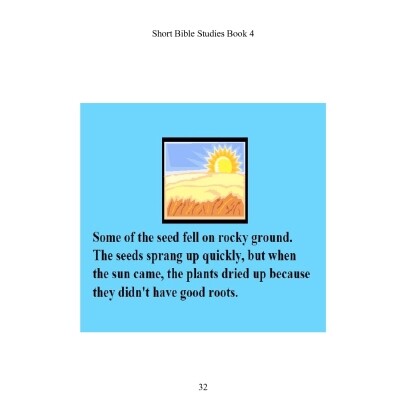 Short Bible Studies Book 4

Some of the seed fell on rocky ground. The seeds sprang up quickly, but when the sun came, the plants dried up because they didn't have good roots.

32